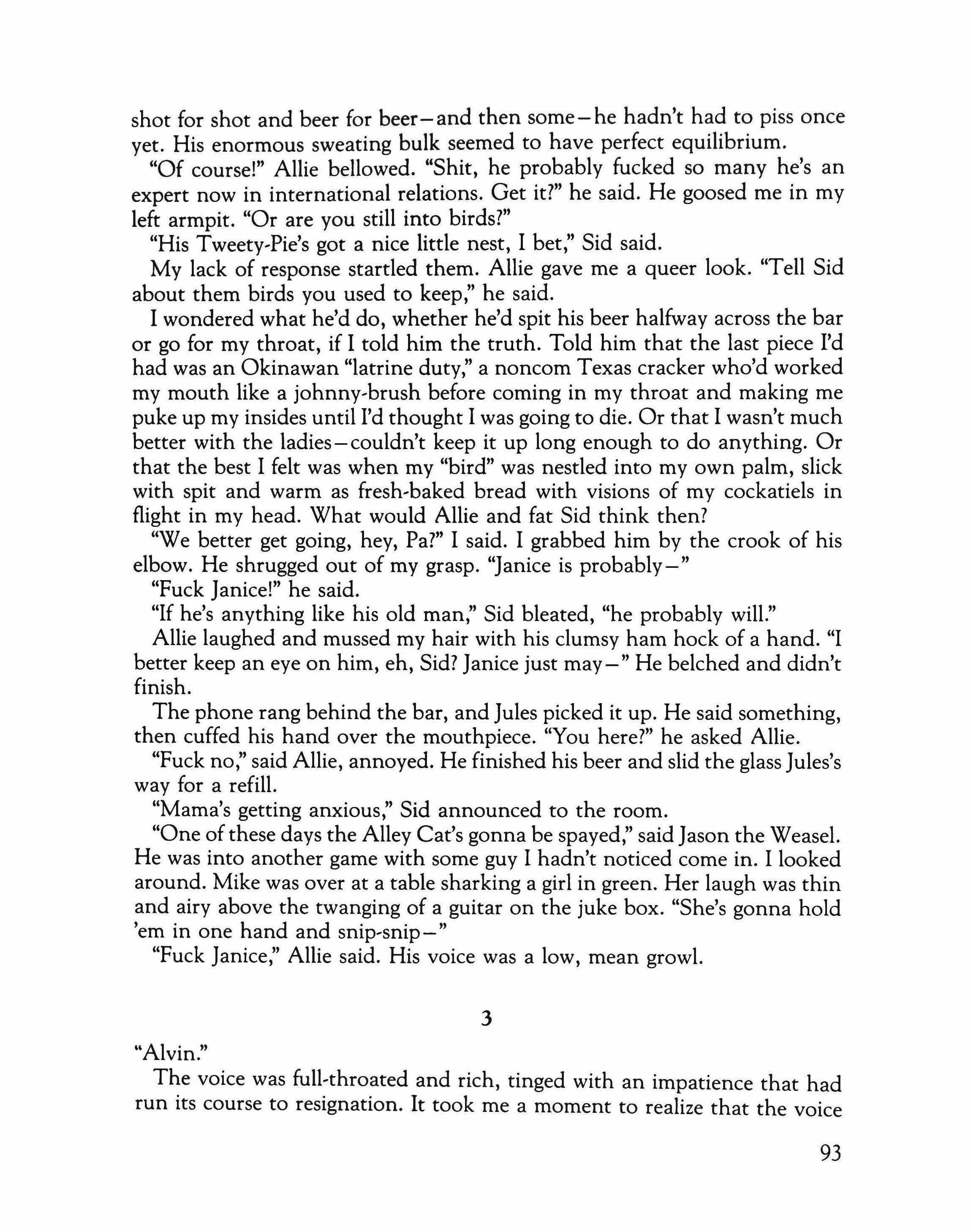 shot for shot and beer for beer—and then some—he hadn't had to piss once yet. His enormous sweating bulk seemed to have perfect equilibrium.

"Of course!" Allie bellowed. "Shit, he probably fucked so many he's an expert now in international relations. Get it?" he said. He goosed me in my left armpit. "Or are you still into birds?"

"His Tweety-Pie's got a nice little nest, I bet," Sid said.

My lack of response startled them. Allie gave me a queer look. "Tell Sid about them birds you used to keep," he said.

I wondered what he'd do, whether he'd spit his beer halfway across the bar or go for my throat, if I told him the truth. Told him that the last piece I'd had was an Okinawan "latrine duty," a noncom Texas cracker who'd worked my mouth like a johnny-brush before coming in my throat and making me puke up my insides until I'd thought I was going to die. Or that I wasn't much better with the ladies—couldn't keep it up long enough to do anything. Or that the best I felt was when my "bird" was nestled into my own palm, slick with spit and warm as fresh-baked bread with visions of my cockatiels in flight in my head. What would Allie and fat Sid think then?

"We better get going, hey, Pa?" I said. I grabbed him by the crook of his elbow. He shrugged out of my grasp. "Janice is probably—"

"Fuck Janice!" he said.

"If he's anything like his old man," Sid bleated, "he probably will."

Allie laughed and mussed my hair with his clumsy ham hock of a hand. "I better keep an eye on him, eh, Sid? Janice just may—" He belched and didn't finish.

The phone rang behind the bar, and Jules picked it up. He said something, then cuffed his hand over the mouthpiece. "You here?" he asked Allie.

"Fuck no," said Allie, annoyed. He finished his beer and slid the glass Jules's way for a refill.

"Mama's getting anxious," Sid announced to the room.

"One of these days the Alley Cat's gonna be spayed," said Jason the Weasel. He was into another game with some guy I hadn't noticed come in. I looked around. Mike was over at a table sharking a girl in green. Her laugh was thin and airy above the twanging of a guitar on the juke box. "She's gonna hold 'em in one hand and snip-snip—"

"Fuck Janice," Allie said. His voice was a low, mean growl.

3

"Alvin."

The voice was full-throated and rich, tinged with an impatience that had run its course to resignation. It took me a moment to realize that the voice

93